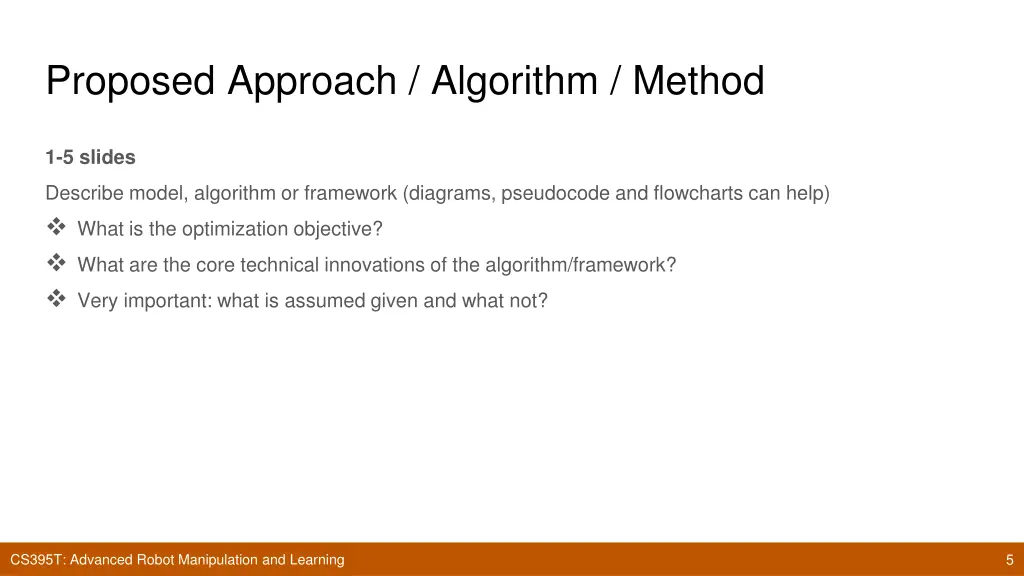 Proposed Approach / Algorithm / Method

1-5 slides

Describe model, algorithm or framework (diagrams, pseudocode and flowcharts can help)

❖ What is the optimization objective?

❖ What are the core technical innovations of the algorithm/framework?

❖ Very important: what is assumed given and what not?

CS395T: Advanced Robot Manipulation and Learning

5